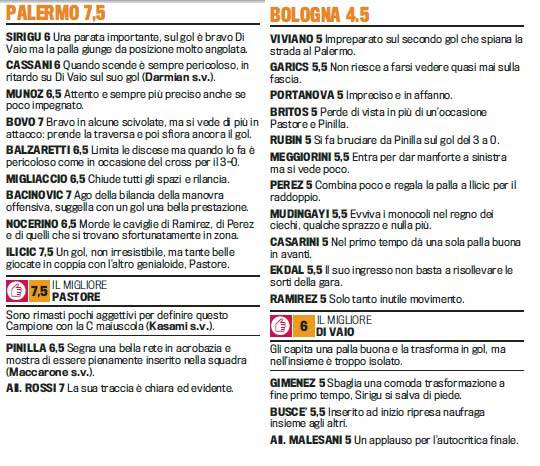 PALERMO 7,5

SIRIGU 6 Una parata importante, sul gol è bravo Di Vaio ma la palla giunge da posizione molto angolata.

CASSANI 6 Quando scende è sempre pericoloso, in ritardo su Di Vaio sul suo gol (Darmian s.v.).

MUNOZ 6,5 Attento e sempre più preciso anche se poco impegnato.

BOVO 7 Bravo in alcune scivolate, ma si vede di più in attacco: prende la traversa e poi sfiora ancora il gol.

BALZARETTI 6,5 Limita le discese ma quando lo fa è pericoloso come in occasione del cross per il 3-0.

MIGLIACCIO 6,5 Chiude tutti gli spazi e rilancia.

BACINOVIC 7 Ago della bilancia della manovra offensiva, suggella con un gol una bella prestazione.

NOCERINO 6,5 Morde le caviglie di Ramirez, di Perez e di quelli che si trovano sfortunatamente in zona.

ILICIC 7,5 Un gol, non irresistibile, ma tante belle giocate in coppia con l'altro genialoide, Pastore.

7,5 IL MIGLIORE PASTORE

Sono rimasti pochi aggettivi per definire questo Campione con la C maiuscola (Kasami s.v.).

PINILLA 6,5 Segna una bella rete in acrobazia e mostra di essere pienamente inserito nella squadra (Maccarone s.v.).

All. ROSSI 7 La sua traccia è chiara ed evidente.

BOLOGNA 4.5

VIVIANO 5 Impreparato sul secondo gol che spiana la strada al Palermo.

GARICS 5,5 Non riesce a farsi vedere quasi mai sulla fascia.

PORTANOVA 5 Impreciso e in affanno.

BRITOS 5 Perde di vista in più di un'occasione Pastore e Pinilla.

RUBIN 5 Si fa bruciare da Pinilla sul gol del 3 a 0.

MEGGIORINI 5,5 Entra per dar manforte a sinistra ma si vede poco.

PEREZ 5 Combina poco e regala la palla a Ilicic per il raddoppio.

MUDINGAYI 5,5 Evviva i monocoli nel regno dei ciechi, qualche sprazzo e nulla più.

CASARINI 5 Nel primo tempo dà una sola palla buona in avanti.

EKDAL 5,5 Il suo ingresso non basta a risollevare le sorti della gara.

RAMIREZ 5 Solo tanto inutile movimento.

6 IL MIGLIORE DI VAIO

Gli capita una palla buona e la trasforma in gol, ma nell'insieme è troppo isolato.

GIMENEZ 5 Sbaglia una comoda trasformazione a fine primo tempo, Sirigu si salva di piede.

BUSCE' 5,5 Inserito ad inizio ripresa naufraga insieme agli altri.

All. MALESANI 5 Un applauso per l'autocritica finale.